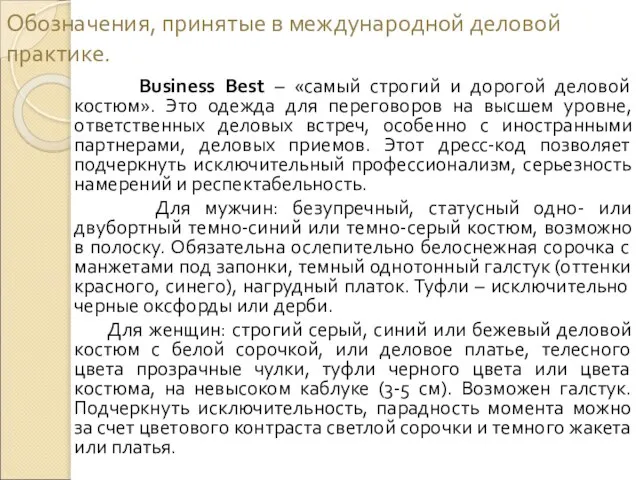 Обозначения, принятые в международной деловой практике.

Business Best – «самый строгий и дорогой деловой костюм». Это одежда для переговоров на высшем уровне, ответственных деловых встреч, особенно с иностранными партнерами, деловых приемов. Этот дресс-код позволяет подчеркнуть исключительный профессионализм, серьезность намерений и респектабельность.

Для мужчин: безупречный, статусный одно- или двубортный темно-синий или темно-серый костюм, возможно в полоску. Обязательна ослепительно белоснежная сорочка с манжетами под запонки, темный однотонный галстук (оттенки красного, синего), нагрудный платок. Туфли – исключительно черные оксфорды или дерби.

Для женщин: строгий серый, синий или бежевый деловой костюм с белой сорочкой, или деловое платье, телесного цвета прозрачные чулки, туфли черного цвета или цвета костюма, на невысоком каблуке (3-5 см). Возможен галстук. Подчеркнуть исключительность, парадность момента можно за счет цветового контраста светлой сорочки и темного жакета или платья.